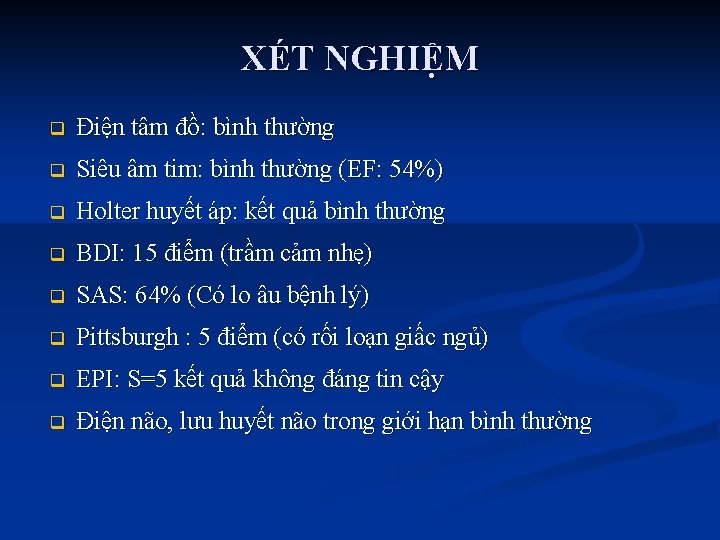 XÉT NGHIỆM

Điện tâm đồ: bình thường

Siêu âm tim: bình thường (EF: 54%)

Holter huyết áp: kết quả bình thường

BDI: 15 điểm (trầm cảm nhẹ)

SAS: 64% (Có lo âu bệnh lý)

Pittsburgh : 5 điểm (có rối loạn giấc ngủ)

EPI: S=5 kết quả không đáng tin cậy

Điện não, lưu huyết não trong giới hạn bình thường